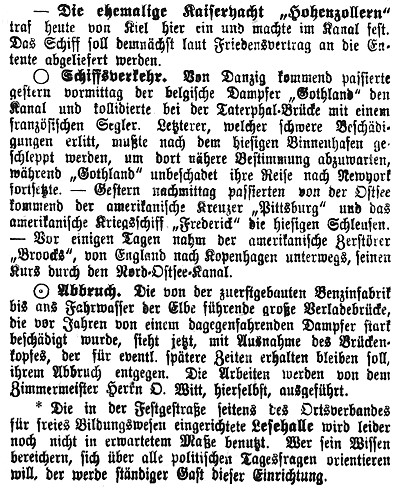 — Die ehemalige Kaiseryacht „Hohenzollern“ traf heute von Kiel hier ein und machte im Kanal fest. Das Schiff soll demnächst laut Friedensvertrag an die Entente abgeliefert werden.

○ Schiffsverkehr. Von Danzig kommend passierte gestern vormittag der belgische Dampfer „Gothland“ den Kanal und kollidierte bei der Taterphal-Brücke mit einem französischen Segler. Letzterer, welcher schwere Beschädigungen erlitt, mußte nach dem hiesigen Binnenhafen geschleppt werden, um dort nähere Bestimmung abzuwarten, während „Gothland“ unbeschadet ihre Reise nach Newyork fortsetzte. — Gestern nachmittag passierten von der Ostsee kommend der amerikanische Kreuzer „Pittsburg“ und das amerikanische Kriegsschiff „Frederick“ die hiesigen Schleusen. — Vor einigen Tagen nahm der amerikanische Zerstörer „Broocks“, von England nach Kopenhagen unterwegs, seinen Kurs durch den Nord-Ostsee-Kanal.

⊙ Abbruch. Die von der zuerstgebauten Benzinfabrik bis ans Fahrwasser der Elbe führende große Verladebrücke, die vor Jahren von einem dagegenfahrenden Dampfer stark beschädigt wurde, sieht jetzt, mit Ausnahme des Brückenkopfes, der für eventl. spätere Zeiten erhalten bleiben soll, ihrem Abbruch entgegen. Die Arbeiten werden von dem Zimmermeister Herrn O. Witt, hierselbst, ausgeführt.

* Die in der Festgestraße seitens des Ortsverbandes für freies Bildungswesen eingerichtete Lesehalle wird leider noch nicht in erwartetem Maße benutzt. Wer sein Wissen bereichern, sich über alle politischen Tagesfragen orientieren will, der werde ständiger Gast dieser Einrichtung.